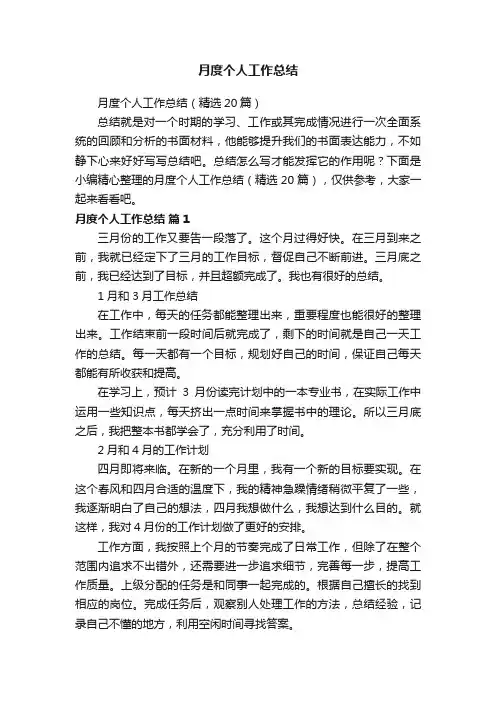 月度个人工作总结

月度个人工作总结（精选20篇）

总结就是对一个时期的学习、工作或其完成情况进行一次全面系统的回顾和分析的书面材料，他能够提升我们的书面表达能力，不如静下心来好好写写总结吧。总结怎么写才能发挥它的作用呢？下面是小编精心整理的月度个人工作总结（精选20篇），仅供参考，大家一起来看看吧。

月度个人工作总结 篇1

三月份的工作又要告一段落了。这个月过得好快。在三月到来之前，我就已经定下了三月的工作目标，督促自己不断前进。三月底之前，我已经达到了目标，并且超额完成了。我也有很好的总结。

1月和3月工作总结

在工作中，每天的任务都能整理出来，重要程度也能很好的整理出来。工作结束前一段时间后就完成了，剩下的时间就是自己一天工作的总结。每一天都有一个目标，规划好自己的时间，保证自己每天都能有所收获和提高。

在学习上，预计 3 月份读完计划中的一本专业书，在实际工作中运用一些知识点，每天挤出一点时间来掌握书中的理论。所以三月底之后，我把整本书都学会了，充分利用了时间。

2月和4月的工作计划

四月即将来临。在新的一个月里，我有一个新的目标要实现。在这个春风和四月合适的温度下，我的精神急躁情绪稍微平复了一些，我逐渐明白了自己的想法，四月我想做什么，我想达到什么目的。就这样，我对4月份的工作计划做了更好的安排。

工作方面，我按照上个月的节奏完成了日常工作，但除了在整个范围内追求不出错外，还需要进一步追求细节，完善每一步，提高工作质量。上级分配的任务是和同事一起完成的。根据自己擅长的找到相应的岗位。完成任务后，观察别人处理工作的方法，总结经验，记录自己不懂的地方，利用空闲时间寻找答案。